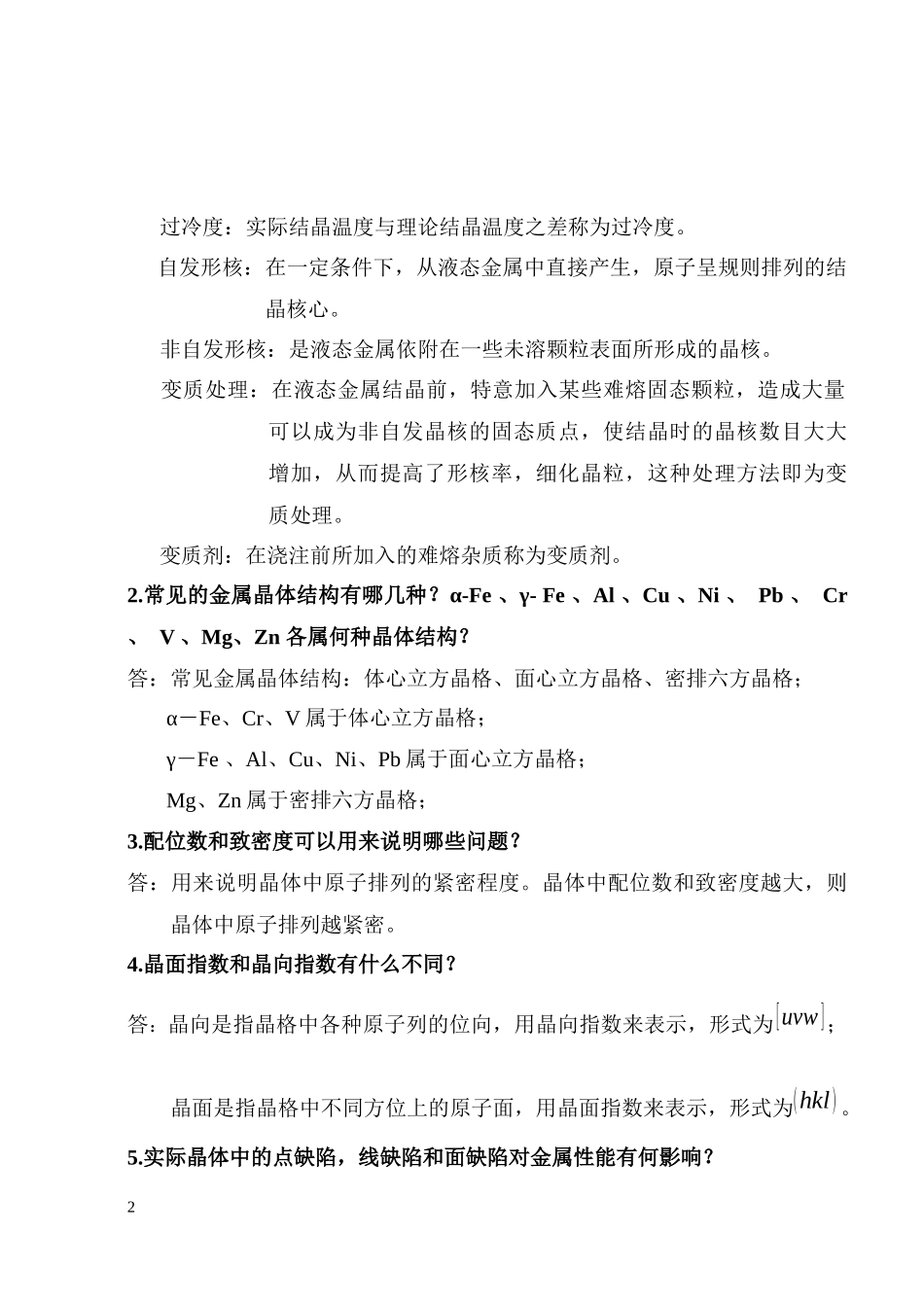 过冷度：实际结晶温度与理论结晶温度之差称为过冷度。

自发形核：在一定条件下，从液态金属中直接产生，原子呈规则排列的结晶核心。

非自发形核：是液态金属依附在一些未溶颗粒表面所形成的晶核。

变质处理：在液态金属结晶前，特意加入某些难熔固态颗粒，造成大量可以成为非自发晶核的固态质点，使结晶时的晶核数目大大增加，从而提高了形核率，细化晶粒，这种处理方法即为变质处理。

变质剂：在浇注前所加入的难熔杂质称为变质剂。

2.常见的金属晶体结构有哪几种？α-Fe 、γ- Fe 、Al 、Cu 、Ni 、 Pb 、 Cr 、 V 、Mg、Zn 各属何种晶体结构？

答：常见金属晶体结构：体心立方晶格、面心立方晶格、密排六方晶格；

α－Fe、Cr、V 属于体心立方晶格；

γ－Fe 、Al、Cu、Ni、Pb 属于面心立方晶格；

Mg、Zn 属于密排六方晶格；

3.配位数和致密度可以用来说明哪些问题？

答：用来说明晶体中原子排列的紧密程度。晶体中配位数和致密度越大，则晶体中原子排列越紧密。

4.晶面指数和晶向指数有什么不同？

答：晶向是指晶格中各种原子列的位向，用晶向指数来表示，形式为$[uvw]$；

晶面是指晶格中不同方位上的原子面，用晶面指数来表示，形式为$(hkl)$。

5.实际晶体中的点缺陷，线缺陷和面缺陷对金属性能有何影响？

2